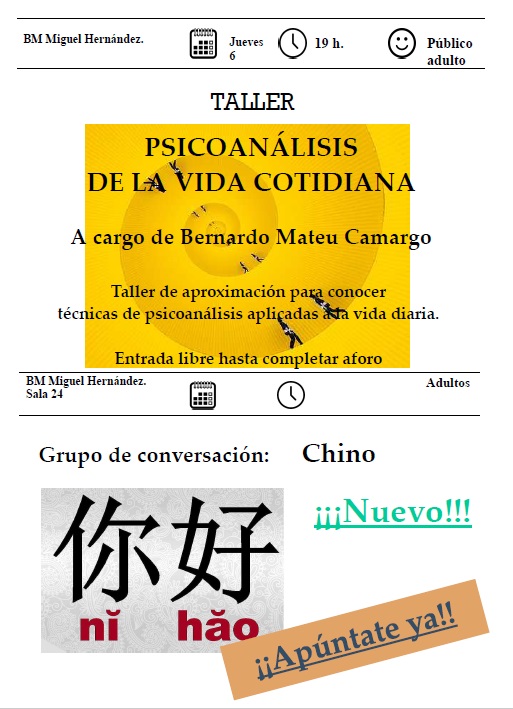 BM Miguel Hernández.

Jueves 6

19 h.

Público adulto

TALLER

PSICOANÁLISIS
DE LA VIDA COTIDIANA

A cargo de Bernardo Mateu Camargo

Taller de aproximación para conocer técnicas de psicoanálisis aplicadas a la vida diaria.

Entrada libre hasta completar aforo

BM Miguel Hernández.
Sala 24

Adultos

Grupo de conversación: Chino

你好
nĭ hăo

¡¡¡Nuevo!!!

¡¡Apúntate ya!!